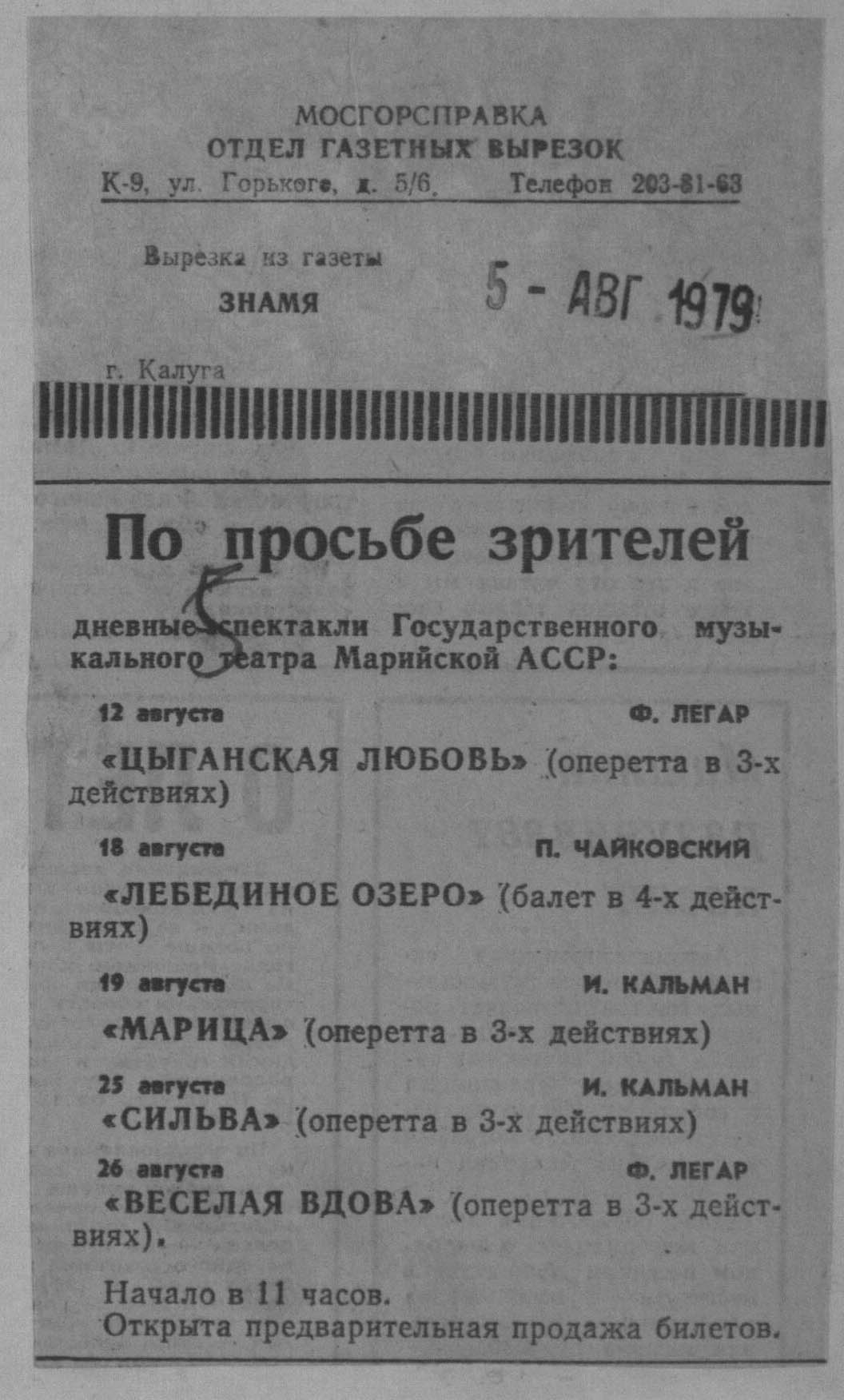 МОСГОРСПРАВКА
ОТДЕЛ ГАЗЕТНЫХ ВЫРЕЗОК
К-9, ул. Горького, д. 5/6. Телефон 203-81-63

Вырезка из газеты
ЗНАМЯ
5 - АВГ 1979
г. Калуга

По просьбе зрителей

5

дневные спектакли Государственного музыкального театра Марийской АССР:

12 августа Ф. ЛЕГАР
«ЦЫГАНСКАЯ ЛЮБОВЬ» (оперетта в 3-х действиях)

18 августа П. ЧАЙКОВСКИЙ
«ЛЕБЕДИНОЕ ОЗЕРО» (балет в 4-х действиях)

19 августа И. КАЛЬМАН
«МАРИЦА» (оперетта в 3-х действиях)

25 августа И. КАЛЬМАН
«СИЛЬВА» (оперетта в 3-х действиях)

26 августа Ф. ЛЕГАР
«ВЕСЕЛАЯ ВДОВА» (оперетта в 3-х действиях).

Начало в 11 часов.
Открыта предварительная продажа билетов.